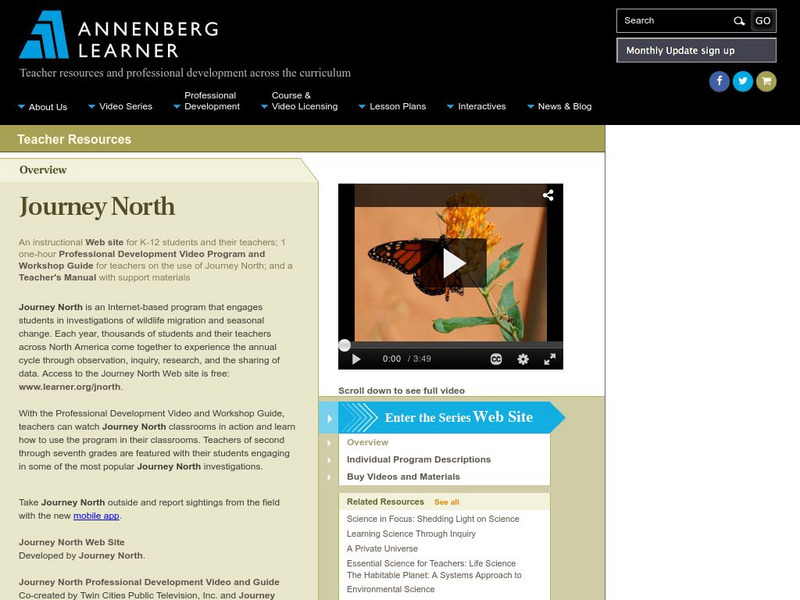 ANNENBERG LEARNER

Teacher resources and professional development across the curriculum

Search GO

Monthly Update sign up

About Us
Video Series
Professional Development
Course & Video Licensing
Lesson Plans
Interactives
News & Blog

Teacher Resources

Overview

Journey North

An instructional Web site for K-12 students and their teachers; 1 one-hour Professional Development Video Program and Workshop Guide for teachers on the use of Journey North; and a Teacher's Manual with support materials

Journey North is an Internet-based program that engages students in investigations of wildlife migration and seasonal change. Each year, thousands of students and their teachers across North America come together to experience the annual cycle through observation, inquiry, research, and the sharing of data. Access to the Journey North Web site is free: www.learner.org/jnorth.

With the Professional Development Video and Workshop Guide, teachers can watch Journey North classrooms in action and learn how to use the program in their classrooms. Teachers of second through seventh grades are featured with their students engaging in some of the most popular Journey North investigations.

Take Journey North outside and report sightings from the field with the new mobile app.

Journey North Web Site
Developed by Journey North.

Journey North Professional Development Video and Guide
Co-created by Twin Cities Public Television, Inc. and Journey

0:00 / 3:49

Scroll down to see full video

Enter the Series Web Site

Overview
Individual Program Descriptions
Buy Videos and Materials

Related Resources See all

Science in Focus: Shedding Light on Science
Learning Science Through Inquiry
A Private Universe
Essential Science for Teachers: Life Science
The Habitable Planet: A Systems Approach to Environmental Science